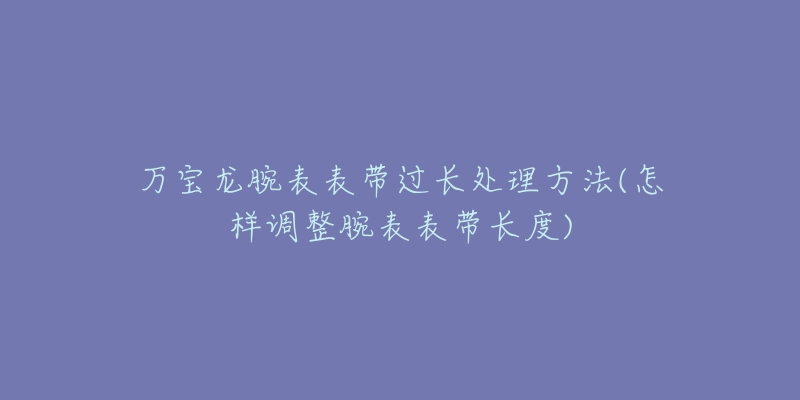 万宝龙腕表表带过长处理方法(怎样调整腕表表带长度)